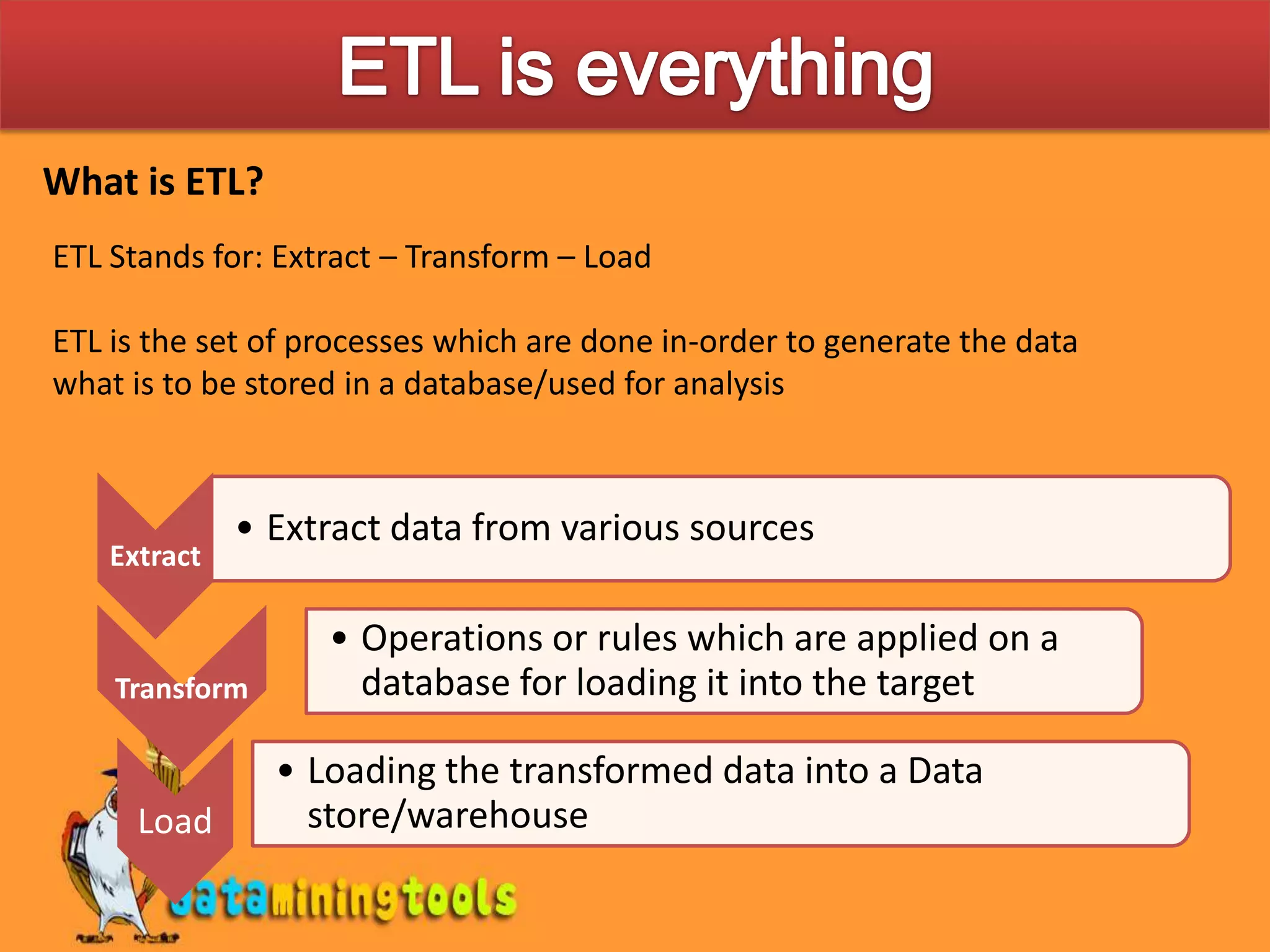 ETL is everything

What is ETL?

ETL Stands for: Extract – Transform – Load

ETL is the set of processes which are done in-order to generate the data what is to be stored in a database/used for analysis

Extract

• Extract data from various sources

Transform

• Operations or rules which are applied on a database for loading it into the target

Load

• Loading the transformed data into a Data store/warehouse

dataminingtools